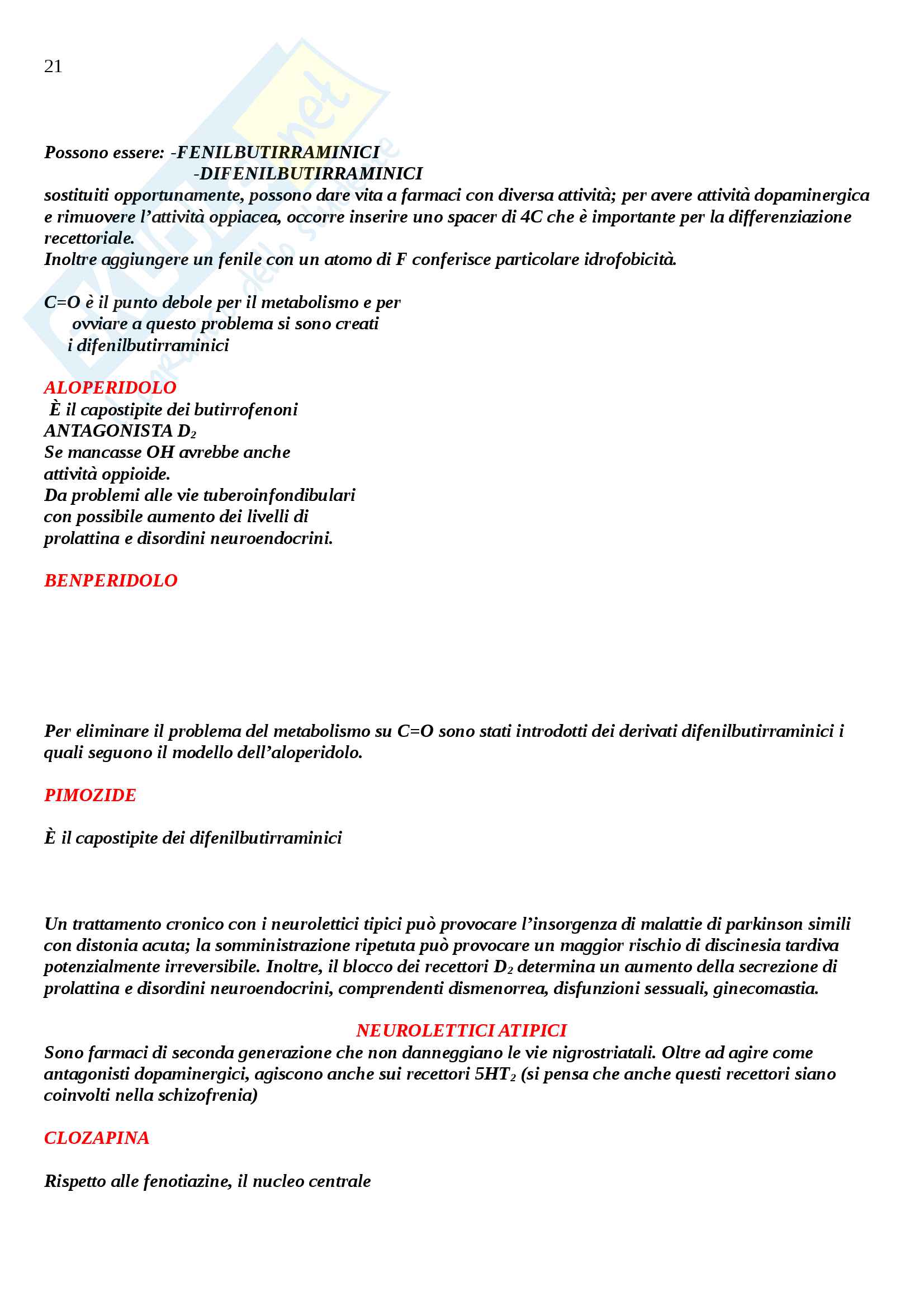 21

Possono essere: -FENILBUTIRRAMINICI
-DIFENILBUTIRRAMINICI
sostituiti opportunamente, possono dare vita a farmaci con diversa attività; per avere attività dopaminergica e rimuovere l'attività oppiacea, occorre inserire uno spacer di 4C che è importante per la differenziazione recettoriale.
Inoltre aggiungere un fenile con un atomo di F conferisce particolare idrofobicità.

C=O è il punto debole per il metabolismo e per ovviare a questo problema si sono creati i difenilbutirraminici

ALOPERIDOLO
È il capostipite dei butirrofenoni
ANTAGONISTA $D_2$
Se mancasse OH avrebbe anche attività oppioide.
Da problemi alle vie tuberoinfondibulari con possibile aumento dei livelli di prolattina e disordini neuroendocrini.

BENPERIDOLO

Per eliminare il problema del metabolismo su C=O sono stati introdotti dei derivati difenilbutirraminici i quali seguono il modello dell'aloperidolo.

PIMOZIDE

È il capostipite dei difenilbutirraminici

Un trattamento cronico con i neurolettici tipici può provocare l'insorgenza di malattie di parkinson simili con distonia acuta; la somministrazione ripetuta può provocare un maggior rischio di discinesia tardiva potenzialmente irreversibile. Inoltre, il blocco dei recettori $D_2$ determina un aumento della secrezione di prolattina e disordini neuroendocrini, comprendenti dismenorrea, disfunzioni sessuali, ginecomastia.

NEUROLETTICI ATIPICI
Sono farmaci di seconda generazione che non danneggiano le vie nigrostriatali. Oltre ad agire come antagonisti dopaminergici, agiscono anche sui recettori $5HT_2$ (si pensa che anche questi recettori siano coinvolti nella schizofrenia)

CLOZAPINA

Rispetto alle fenotiazine, il nucleo centrale